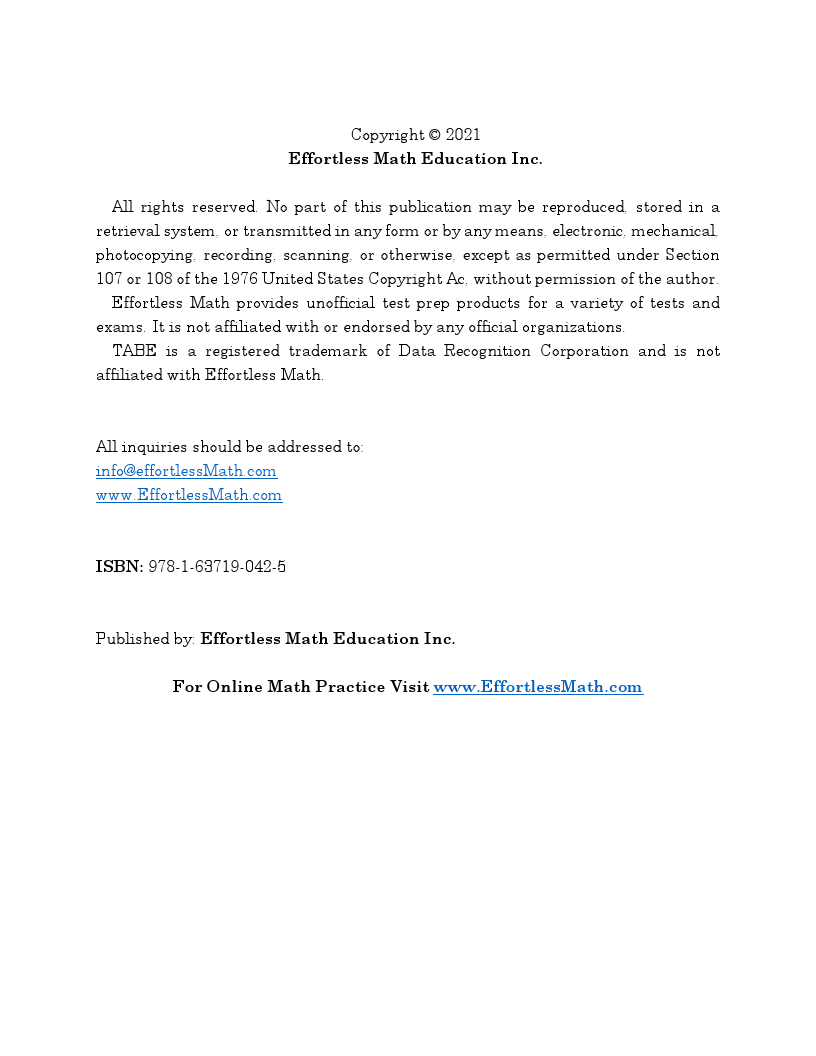 Copyright © 2021
Effortless Math Education Inc.

All rights reserved. No part of this publication may be reproduced, stored in a retrieval system, or transmitted in any form or by any means, electronic, mechanical, photocopying, recording, scanning, or otherwise, except as permitted under Section 107 or 108 of the 1976 United States Copyright Ac, without permission of the author.

Effortless Math provides unofficial test prep products for a variety of tests and exams. It is not affiliated with or endorsed by any official organizations.

TABE is a registered trademark of Data Recognition Corporation and is not affiliated with Effortless Math.

All inquiries should be addressed to:
info@effortlessMath.com
www.EffortlessMath.com

ISBN: 978-1-63719-042-5

Published by: Effortless Math Education Inc.

For Online Math Practice Visit www.EffortlessMath.com